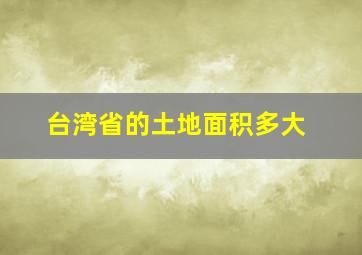 台湾省的土地面积多大